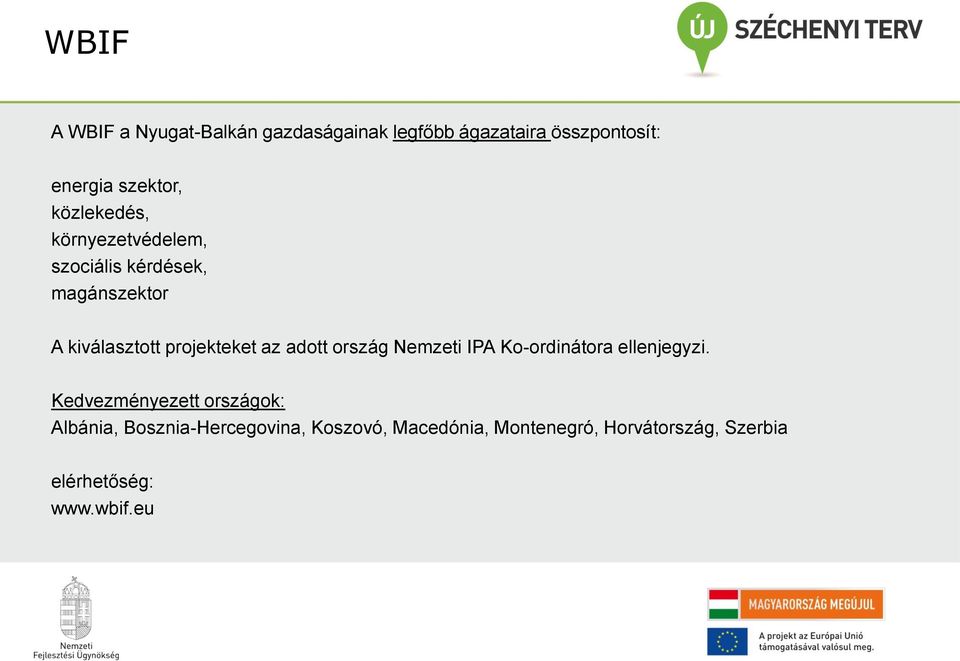 WBIF

ÚJ SZÉCHENYI TERV

A WBIF a Nyugat-Balkán gazdaságainak legfőbb ágazataira összpontosít:

energia szektor,
közlekedés,
környezetvédelem,
szociális kérdések,
magánszektor

A kiválasztott projekteket az adott ország Nemzeti IPA Ko-ordinátora ellenjegyzi.

Kedvezményezett országok:
Albánia, Bosznia-Hercegovina, Koszovó, Macedónia, Montenegró, Horvátország, Szerbia

elérhetőség:
www.wbif.eu

Nemzeti Fejlesztési Ügynökség

MAGYARORSZÁG MEGÚJUL

A projekt az Európai Unió támogatásával valósul meg.